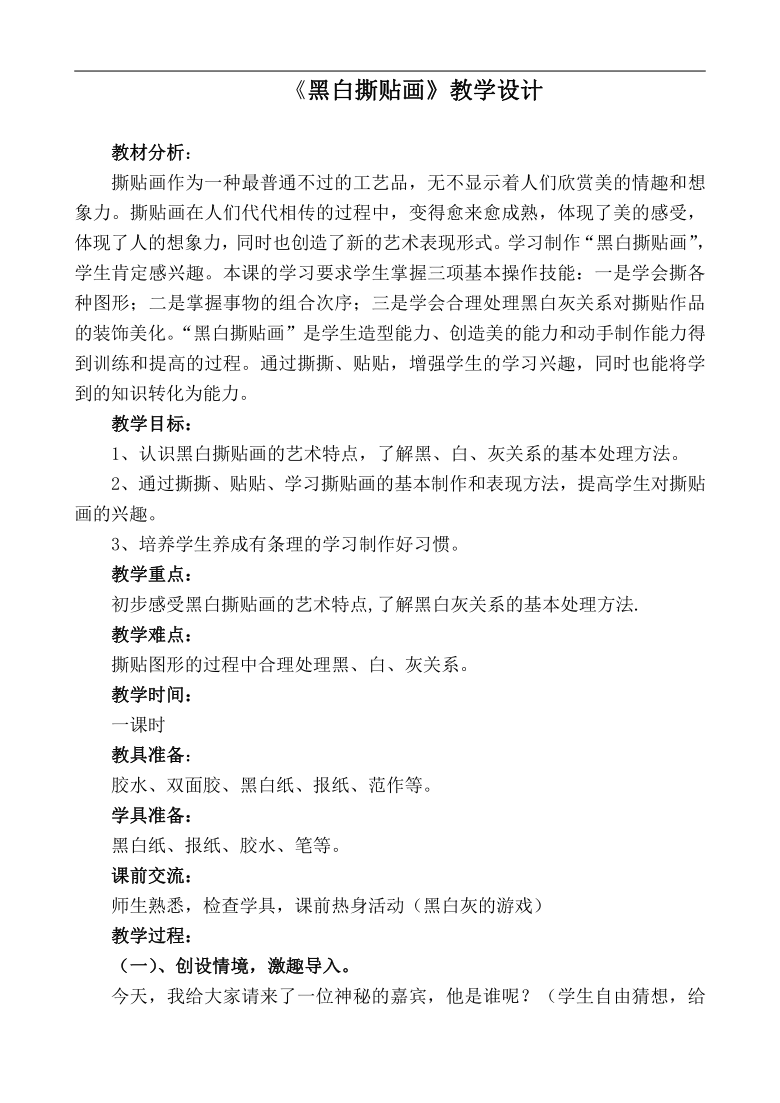 《黑白撕贴画》教学设计

教材分析：

撕贴画作为一种最普通不过的工艺品，无不显示着人们欣赏美的情趣和想象力。撕贴画在人们代代相传的过程中，变得愈来愈成熟，体现了美的感受，体现了人的想象力，同时也创造了新的艺术表现形式。学习制作“黑白撕贴画”，学生肯定感兴趣。本课的学习要求学生掌握三项基本操作技能：一是学会撕各种图形；二是掌握事物的组合次序；三是学会合理处理黑白灰关系对撕贴作品的装饰美化。“黑白撕贴画”是学生造型能力、创造美的能力和动手制作能力得到训练和提高的过程。通过撕撕、贴贴，增强学生的学习兴趣，同时也能将学到的知识转化为能力。

教学目标：

1、认识黑白撕贴画的艺术特点，了解黑、白、灰关系的基本处理方法。

2、通过撕撕、贴贴、学习撕贴画的基本制作和表现方法，提高学生对撕贴画的兴趣。

3、培养学生养成有条理的学习制作好习惯。

教学重点：

初步感受黑白撕贴画的艺术特点,了解黑白灰关系的基本处理方法.

教学难点：

撕贴图形的过程中合理处理黑、白、灰关系。

教学时间：

一课时

教具准备：

胶水、双面胶、黑白纸、报纸、范作等。

学具准备：

黑白纸、报纸、胶水、笔等。

课前交流：

师生熟悉，检查学具，课前热身活动（黑白灰的游戏）

教学过程：

（一）、创设情境，激趣导入。

今天，我给大家请来了一位神秘的嘉宾，他是谁呢？（学生自由猜想，给